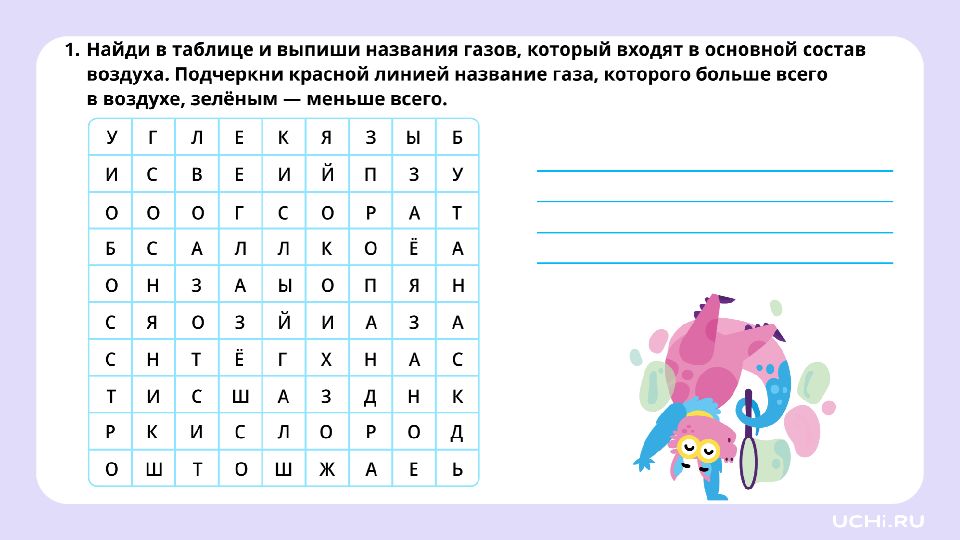 1. Найди в таблице и выпиши названия газов, который входят в основной состав воздуха. Подчеркни красной линией название газа, которого больше всего в воздухе, зелёным — меньше всего.

| У | Г | Л | Е | К | Я | З | Ы | Б |
|---|---|---|---|---|---|---|---|---|
| И | С | В | Е | И | Й | П | З | У |
| О | О | О | Г | С | О | Р | А | Т |
| Б | С | А | Л | Л | К | О | Ё | А |
| О | Н | З | А | Ы | О | П | Я | Н |
| С | Я | О | З | Й | И | А | З | А |
| С | Н | Т | Ё | Г | Х | Н | А | С |
| Т | И | С | Ш | А | З | Д | Н | К |
| Р | К | И | С | Л | О | Р | О | Д |
| О | Ш | Т | О | Ш | Ж | А | Е | Ь |

____
____
____
____

UCHi.RU